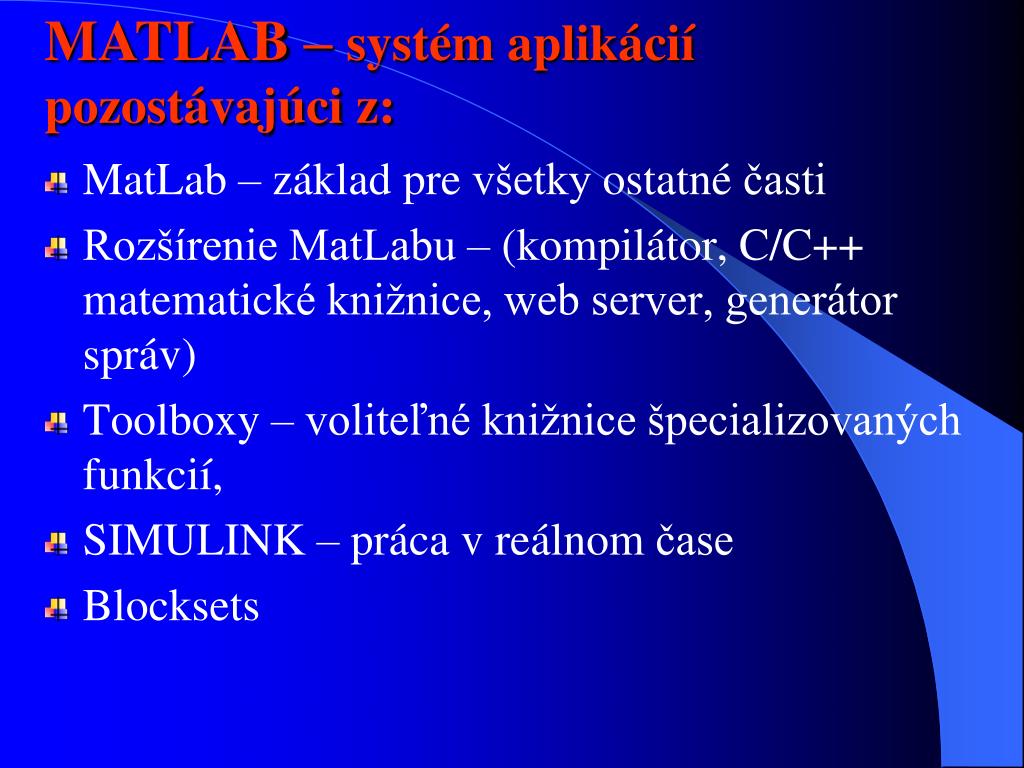 MATLAB – systém aplikácií pozostávajúci z:

MatLab – základ pre všetky ostatné časti

Rozšírenie MatLabu – (kompilátor, C/C++ matematické knižnice, web server, generátor správ)

Toolboxy – voliteľné knižnice špecializovaných funkcií,

SIMULINK – práca v reálnom čase

Blocksets